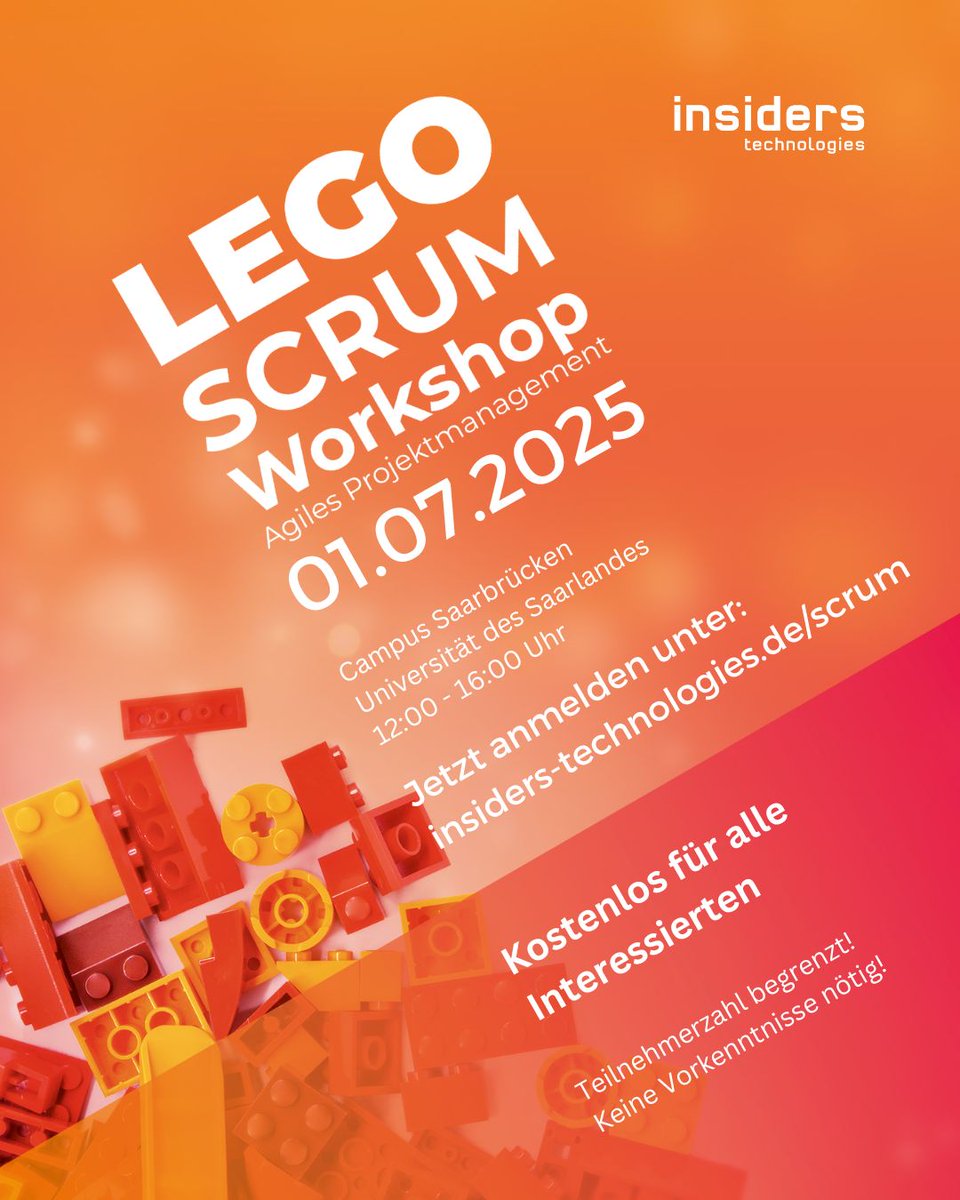 insiders
technologies

LEGO
SCRUM
Workshop
Agiles Projektmanagement
01.07.2025

Campus Saarbrücken
Universität des Saarlandes
12:00 - 16:00 Uhr

Jetzt anmelden unter:
insiders-technologies.de/scrum

Kostenlos für alle
Interessierten

Teilnehmerzahl begrenzt!
Keine Vorkenntnisse nötig!